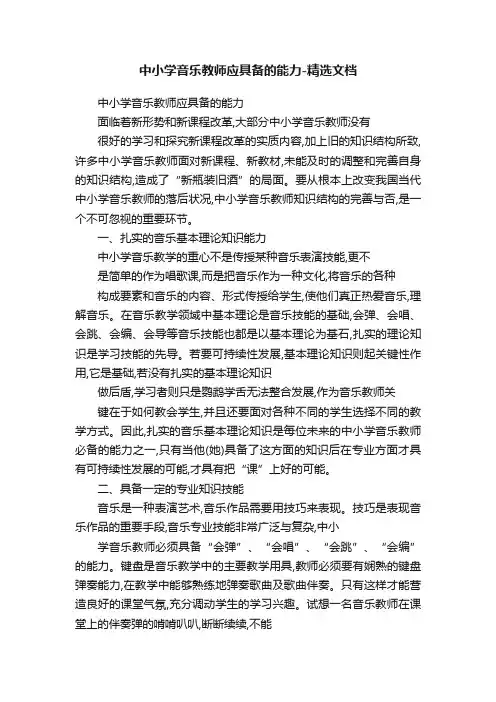 中小学音乐教师应具备的能力-精选文档

中小学音乐教师应具备的能力

面临着新形势和新课程改革,大部分中小学音乐教师没有

很好的学习和探究新课程改革的实质内容,加上旧的知识结构所致,许多中小学音乐教师面对新课程、新教材,未能及时的调整和完善自身的知识结构,造成了“新瓶装旧酒”的局面。要从根本上改变我国当代中小学音乐教师的落后状况,中小学音乐教师知识结构的完善与否,是一个不可忽视的重要环节。

一、扎实的音乐基本理论知识能力

中小学音乐教学的重心不是传授某种音乐表演技能,更不

是简单的作为唱歌课,而是把音乐作为一种文化,将音乐的各种

构成要素和音乐的内容、形式传授给学生,使他们真正热爱音乐,理解音乐。在音乐教学领域中基本理论是音乐技能的基础,会弹、会唱、会跳、会编、会导等音乐技能也都是以基本理论为基石,扎实的理论知识是学习技能的先导。若要可持续性发展,基本理论知识则起关键性作用,它是基础,若没有扎实的基本理论知识

做后盾,学习者则只是鹦鹉学舌无法整合发展,作为音乐教师关

键在于如何教会学生,并且还要面对各种不同的学生选择不同的教学方式。因此,扎实的音乐基本理论知识是每位未来的中小学音乐教师必备的能力之一,只有当他(她)具备了这方面的知识后在专业方面才具有可持续性发展的可能,才具有把“课”上好的可能。

二、具备一定的专业知识技能

音乐是一种表演艺术,音乐作品需要用技巧来表现。技巧是表现音乐作品的重要手段,音乐专业技能非常广泛与复杂,中小

学音乐教师必须具备“会弹”、“会唱”、“会跳”、“会编”的能力。键盘是音乐教学中的主要教学用具,教师必须要有娴熟的键盘弹奏能力,在教学中能够熟练地弹奏歌曲及歌曲伴奏。只有这样才能营造良好的课堂气氛,,充分调动学生的学习兴趣。试想一名音乐教师在课堂上的伴奏弹的啃啃叭叭,断断续续,不能